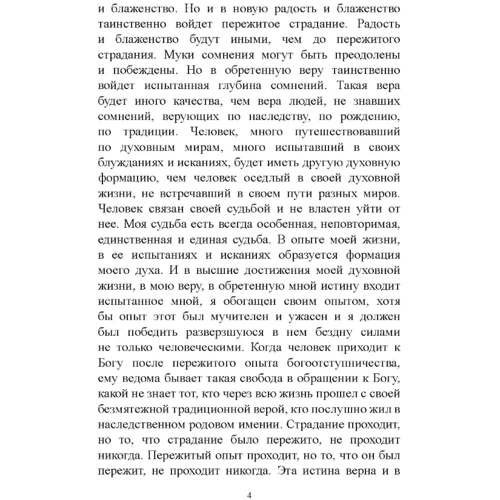 и блаженство. Но и в новую радость и блаженство таинственно войдет пережитое страдание. Радость и блаженство будут иными, чем до пережитого страдания. Муки сомнения могут быть преодолены и побеждены. Но в обретенную веру таинственно войдет испытанная глубина сомнений. Такая вера будет иного качества, чем вера людей, не знавших сомнений, верующих по наследству, по рождению, по традиции. Человек, много путешествовавший по духовным мирам, много испытавший в своих блужданиях и исканиях, будет иметь другую духовную формацию, чем человек оседлый в своей духовной жизни, не встречавший в своем пути разных миров. Человек связан своей судьбой и не властен уйти от нее. Моя судьба есть всегда особенная, неповторимая, единственная и единая судьба. В опыте моей жизни, в ее испытаниях и исканиях образуется формация моего духа. И в высшие достижения моей духовной жизни, в мою веру, в обретенную мной истину входит испытанное мной, я обогащен своим опытом, хотя бы опыт этот был мучителен и ужасен и я должен был победить разверзшуюся в нем бездну силами не только человеческими. Когда человек приходит к Богу после пережитого опыта богоотступничества, ему ведома бывает такая свобода в обращении к Богу, какой не знает тот, кто через всю жизнь прошел с своей безмятежной традиционной верой, кто послушно жил в наследственном родовом имении. Страдание проходит, но то, что страдание было пережито, не проходит никогда. Пережитый опыт проходит, но то, что он был пережит, не проходит никогда. Эта истина верна и в

4